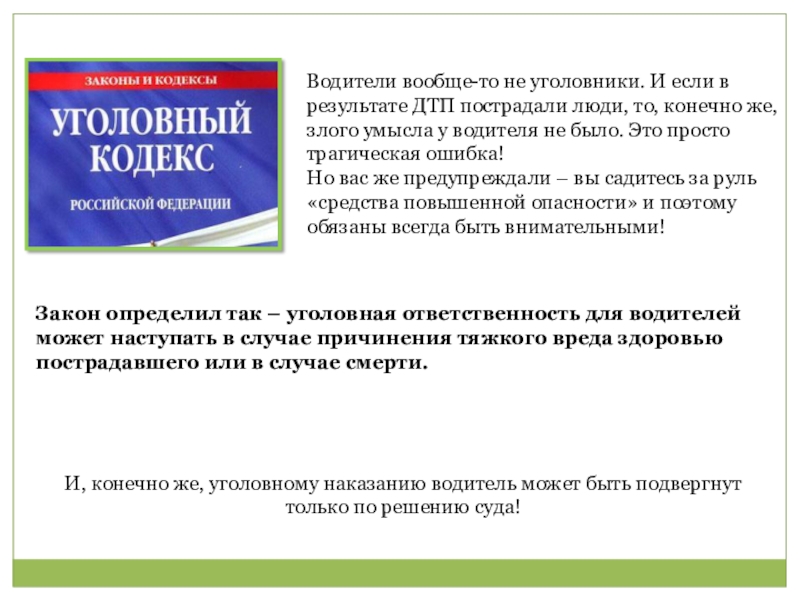 ЗАКОНЫ И КОДЕКСЫ

УГОЛОВНЫЙ КОДЕКС

РОССИЙСКОЙ ФЕДЕРАЦИИ

Водители вообще-то не уголовники. И если в результате ДТП пострадали люди, то, конечно же, злого умысла у водителя не было. Это просто трагическая ошибка!

Но вас же предупреждали – вы садитесь за руль «средства повышенной опасности» и поэтому обязаны всегда быть внимательными!

Закон определил так – уголовная ответственность для водителей может наступать в случае причинения тяжкого вреда здоровью пострадавшего или в случае смерти.

И, конечно же, уголовному наказанию водитель может быть подвергнут только по решению суда!